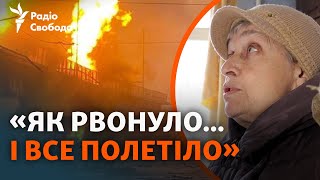 Радіо Свобода

«ЯК РВОНУЛО...
І ВСЕ ПОЛЕТІЛО»